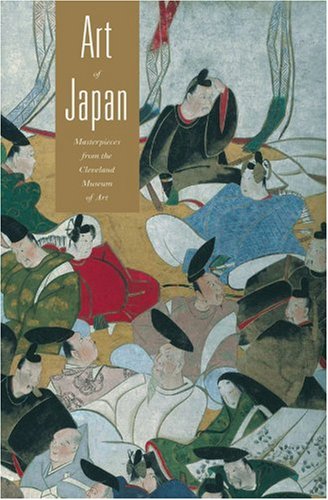 Art
of
Japan

Masterpieces from the Cleveland Museum of Art